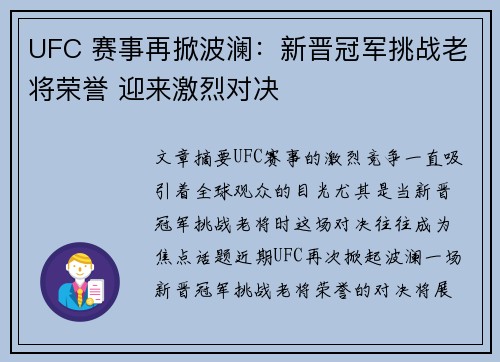 UFC 赛事再掀波澜：新晋冠军挑战老将荣誉 迎来激烈对决

文章摘要UFC赛事的激烈竞争一直吸引着全球观众的目光尤其是当新晋冠军挑战老将时这场对决往往成为焦点话题近期UFC再次掀起波澜一场新晋冠军挑战老将荣誉的对决将展